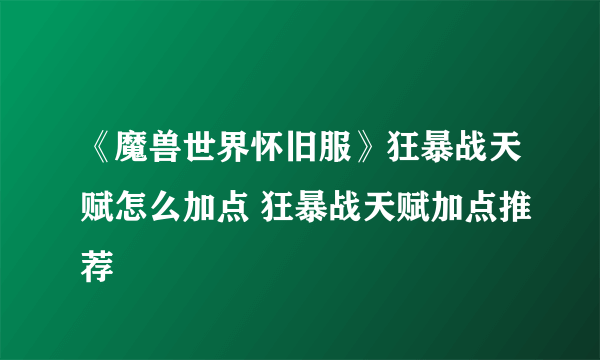 《魔兽世界怀旧服》狂暴战天赋怎么加点 狂暴战天赋加点推荐